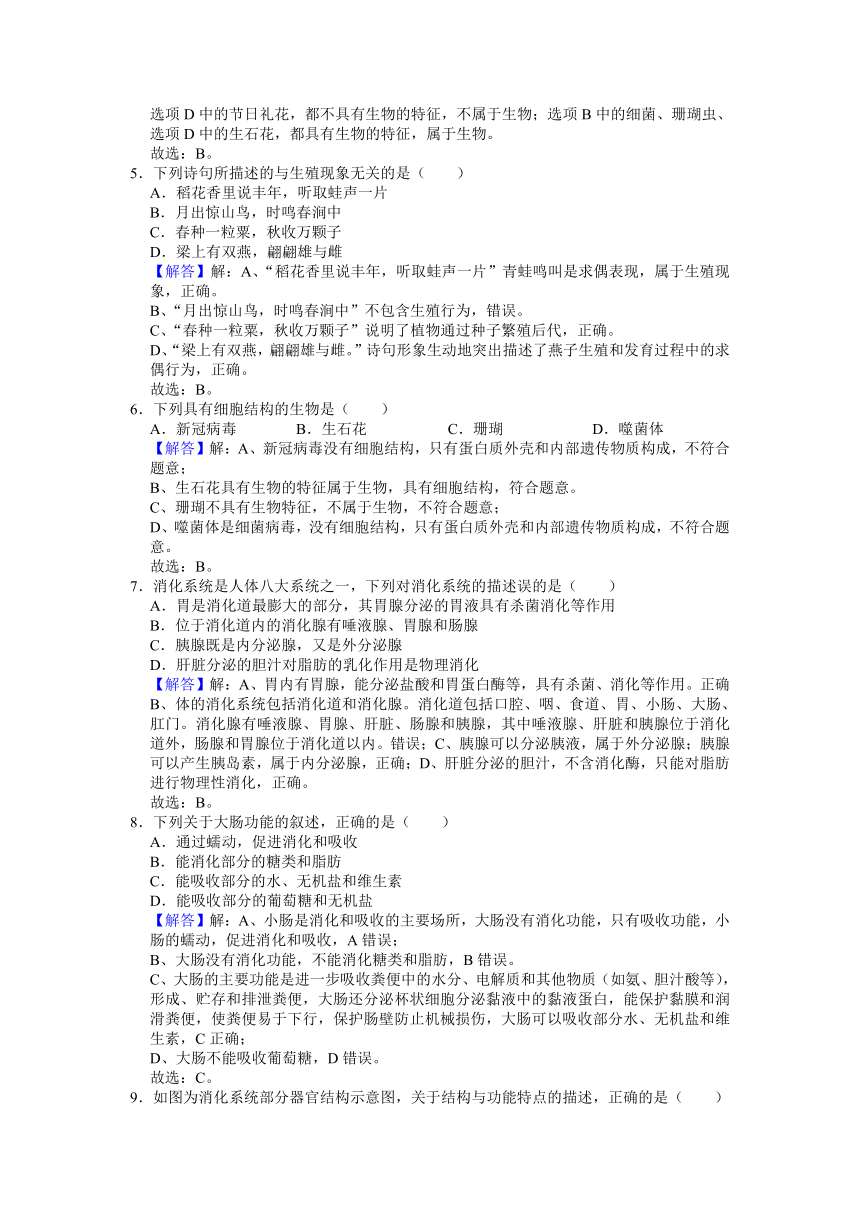 选项 D 中的节日礼花，都不具有生物的特征，不属于生物；选项 B 中的细菌、珊瑚虫、选项 D 中的生石花，都具有生物的特征，属于生物。
故选：B。

5．下列诗句所描述的与生殖现象无关的是（　　）
A．稻花香里说丰年，听取蛙声一片
B．月出惊山鸟，时鸣春涧中
C．春种一粒粟，秋收万颗子
D．梁上有双燕，翩翩雄与雌
【解答】解：A、“稻花香里说丰年，听取蛙声一片”青蛙鸣叫是求偶表现，属于生殖现象，正确。
B、“月出惊山鸟，时鸣春涧中”不包含生殖行为，错误。
C、“春种一粒粟，秋收万颗子”说明了植物通过种子繁殖后代，正确。
D、“梁上有双燕，翩翩雄与雌。”诗句形象生动地突出描述了燕子生殖和发育过程中的求偶行为，正确。
故选：B。

6．下列具有细胞结构的生物是（　　）
A．新冠病毒　　B．生石花　　C．珊瑚　　D．噬菌体
【解答】解：A、新冠病毒没有细胞结构，只有蛋白质外壳和内部遗传物质构成，不符合题意；
B、生石花具有生物的特征属于生物，具有细胞结构，符合题意。
C、珊瑚不具有生物特征，不属于生物，不符合题意；
D、噬菌体是细菌病毒，没有细胞结构，只有蛋白质外壳和内部遗传物质构成，不符合题意。
故选：B。

7．消化系统是人体八大系统之一，下列对消化系统的描述误的是（　　）
A．胃是消化道最膨大的部分，其胃腺分泌的胃液具有杀菌消化等作用
B．位于消化道内的消化腺有唾液腺、胃腺和肠腺
C．胰腺既是内分泌腺，又是外分泌腺
D．肝脏分泌的胆汁对脂肪的乳化作用是物理消化
【解答】解：A、胃内有胃腺，能分泌盐酸和胃蛋白酶等，具有杀菌、消化等作用。正确 B、体的消化系统包括消化道和消化腺。消化道包括口腔、咽、食道、胃、小肠、大肠、肛门。消化腺有唾液腺、胃腺、肝脏、肠腺和胰腺，其中唾液腺、肝脏和胰腺位于消化道外，肠腺和胃腺位于消化道以内。错误；C、胰腺可以分泌胰液，属于外分泌腺；胰腺可以产生胰岛素，属于内分泌腺，正确；D、肝脏分泌的胆汁，不含消化酶，只能对脂肪进行物理性消化，正确。
故选：B。

8．下列关于大肠功能的叙述，正确的是（　　）
A．通过蠕动，促进消化和吸收
B．能消化部分的糖类和脂肪
C．能吸收部分的水、无机盐和维生素
D．能吸收部分的葡萄糖和无机盐
【解答】解：A、小肠是消化和吸收的主要场所，大肠没有消化功能，只有吸收功能，小肠的蠕动，促进消化和吸收，A 错误；
B、大肠没有消化功能，不能消化糖类和脂肪，B 错误。
C、大肠的主要功能是进一步吸收粪便中的水分、电解质和其他物质（如氨、胆汁酸等），形成、贮存和排泄粪便，大肠还分泌杯状细胞分泌黏液中的黏液蛋白，能保护黏膜和润滑粪便，使粪便易于下行，保护肠壁防止机械损伤，大肠可以吸收部分水、无机盐和维生素，C 正确；
D、大肠不能吸收葡萄糖，D 错误。
故选：C。

9．如图为消化系统部分器官结构示意图，关于结构与功能特点的描述，正确的是（　　）